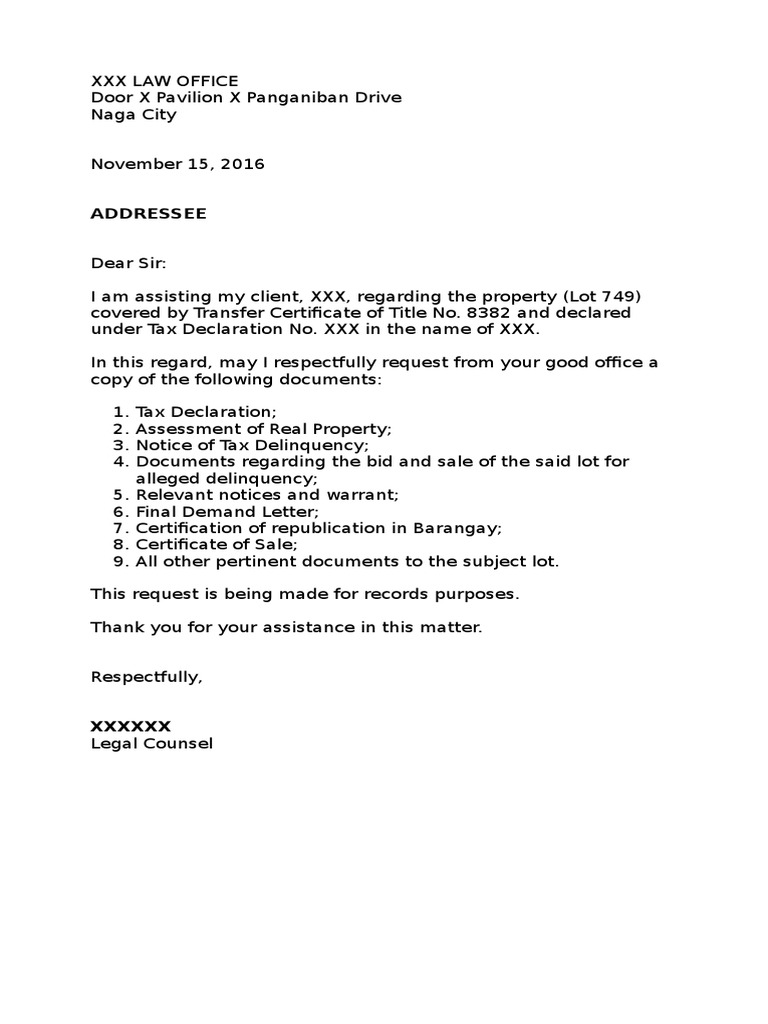 XXX LAW OFFICE
Door X Pavilion X Panganiban Drive
Naga City

November 15, 2016

ADDRESSEE

Dear Sir:

I am assisting my client, XXX, regarding the property (Lot 749) covered by Transfer Certificate of Title No. 8382 and declared under Tax Declaration No. XXX in the name of XXX.

In this regard, may I respectfully request from your good office a copy of the following documents:

1. Tax Declaration;
2. Assessment of Real Property;
3. Notice of Tax Delinquency;
4. Documents regarding the bid and sale of the said lot for alleged delinquency;
5. Relevant notices and warrant;
6. Final Demand Letter;
7. Certification of republication in Barangay;
8. Certificate of Sale;
9. All other pertinent documents to the subject lot.

This request is being made for records purposes.

Thank you for your assistance in this matter.

Respectfully,

XXXXXX
Legal Counsel